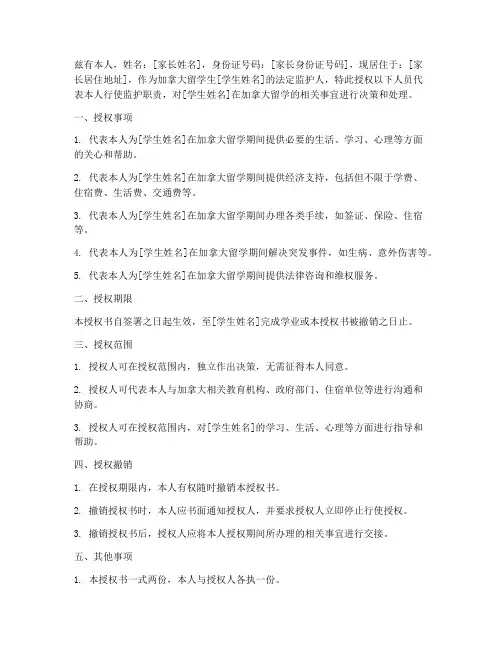 兹有本人，姓名：[家长姓名]，身份证号码：[家长身份证号码]，现居住于：[家长居住地址]，作为加拿大留学生[学生姓名]的法定监护人，特此授权以下人员代表本人行使监护职责，对[学生姓名]在加拿大留学的相关事宜进行决策和处理。

一、授权事项

1. 代表本人为[学生姓名]在加拿大留学期间提供必要的生活、学习、心理等方面的关心和帮助。

2. 代表本人为[学生姓名]在加拿大留学期间提供经济支持，包括但不限于学费、住宿费、生活费、交通费等。

3. 代表本人为[学生姓名]在加拿大留学期间办理各类手续，如签证、保险、住宿等。

4. 代表本人为[学生姓名]在加拿大留学期间解决突发事件，如生病、意外伤害等。

5. 代表本人为[学生姓名]在加拿大留学期间提供法律咨询和维权服务。

二、授权期限

本授权书自签署之日起生效，至[学生姓名]完成学业或本授权书被撤销之日止。

三、授权范围

1. 授权人可在授权范围内，独立作出决策，无需征得本人同意。

2. 授权人可代表本人与加拿大相关教育机构、政府部门、住宿单位等进行沟通和协商。

3. 授权人可在授权范围内，对[学生姓名]的学习、生活、心理等方面进行指导和帮助。

四、授权撤销

1. 在授权期限内，本人有权随时撤销本授权书。

2. 撤销授权书时，本人应书面通知授权人，并要求授权人立即停止行使授权。

3. 撤销授权书后，授权人应将本人授权期间所办理的相关事宜进行交接。

五、其他事项

1. 本授权书一式两份，本人与授权人各执一份。